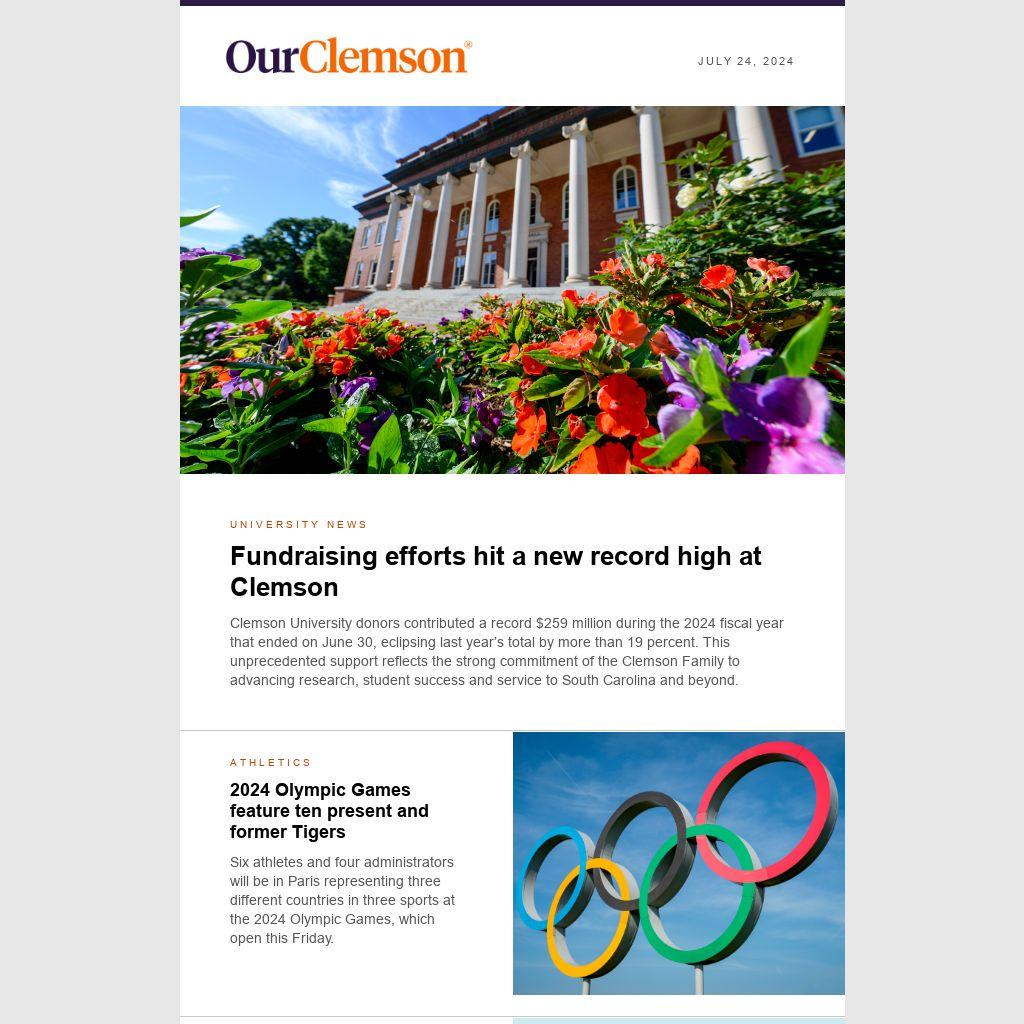 OurClemson®

JULY 24, 2024

UNIVERSITY NEWS

Fundraising efforts hit a new record high at Clemson

Clemson University donors contributed a record $259 million during the 2024 fiscal year that ended on June 30, eclipsing last year's total by more than 19 percent. This unprecedented support reflects the strong commitment of the Clemson Family to advancing research, student success and service to South Carolina and beyond.

ATHLETICS

2024 Olympic Games feature ten present and former Tigers

Six athletes and four administrators will be in Paris representing three different countries in three sports at the 2024 Olympic Games, which open this Friday.